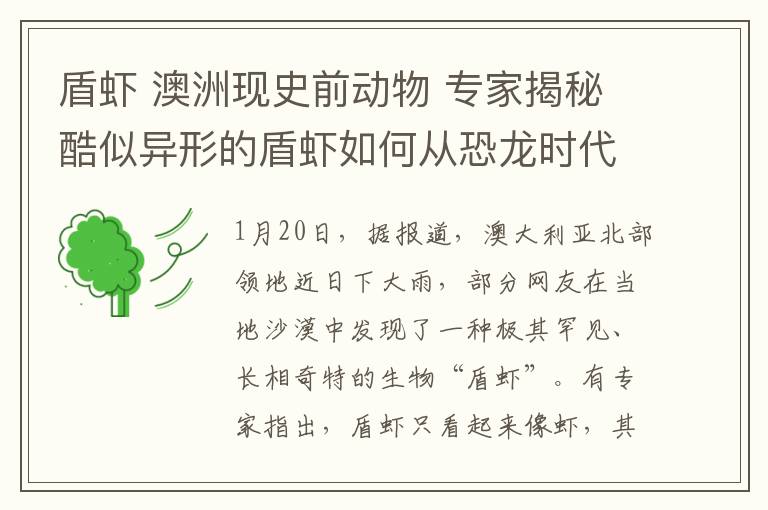 盾虾 澳洲现史前动物 专家揭秘酷似异形的盾虾如何从恐龙时代

1月20日，据报道，澳大利亚北部领地近日下大雨，部分网友在当地沙漠中发现了一种极其罕见、长相奇特的生物“盾虾”。有专家指出，盾虾只看起来像虾，其